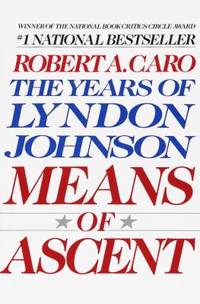 WINNER OF THE NATIONAL BOOK CRITICS CIRCLE AWARD
#1 NATIONAL BESTSELLER

ROBERT A. CARO

THE YEARS OF
LYNDON
JOHNSON

MEANS
OF
ASCENT